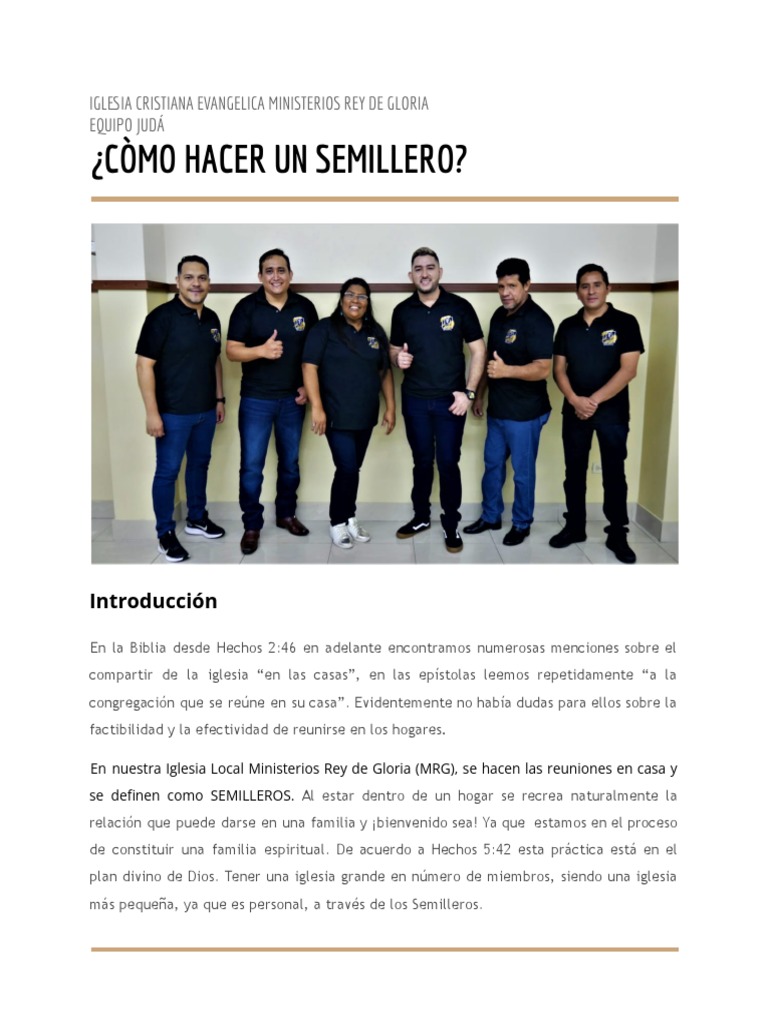 IGLESIA CRISTIANA EVANGELICA MINISTERIOS REY DE GLORIA
EQUIPO JUDÁ

¿CÒMO HACER UN SEMILLERO?

Introducción

En la Biblia desde Hechos 2:46 en adelante encontramos numerosas menciones sobre el compartir de la iglesia "en las casas", en las epístolas leemos repetidamente "a la congregación que se reúne en su casa". Evidentemente no había dudas para ellos sobre la factibilidad y la efectividad de reunirse en los hogares.

En nuestra Iglesia Local Ministerios Rey de Gloria (MRG), se hacen las reuniones en casa y se definen como SEMILLEROS. Al estar dentro de un hogar se recrea naturalmente la relación que puede darse en una familia y ¡bienvenido sea! Ya que estamos en el proceso de constituir una familia espiritual. De acuerdo a Hechos 5:42 esta práctica está en el plan divino de Dios. Tener una iglesia grande en número de miembros, siendo una iglesia más pequeña, ya que es personal, a través de los Semilleros.